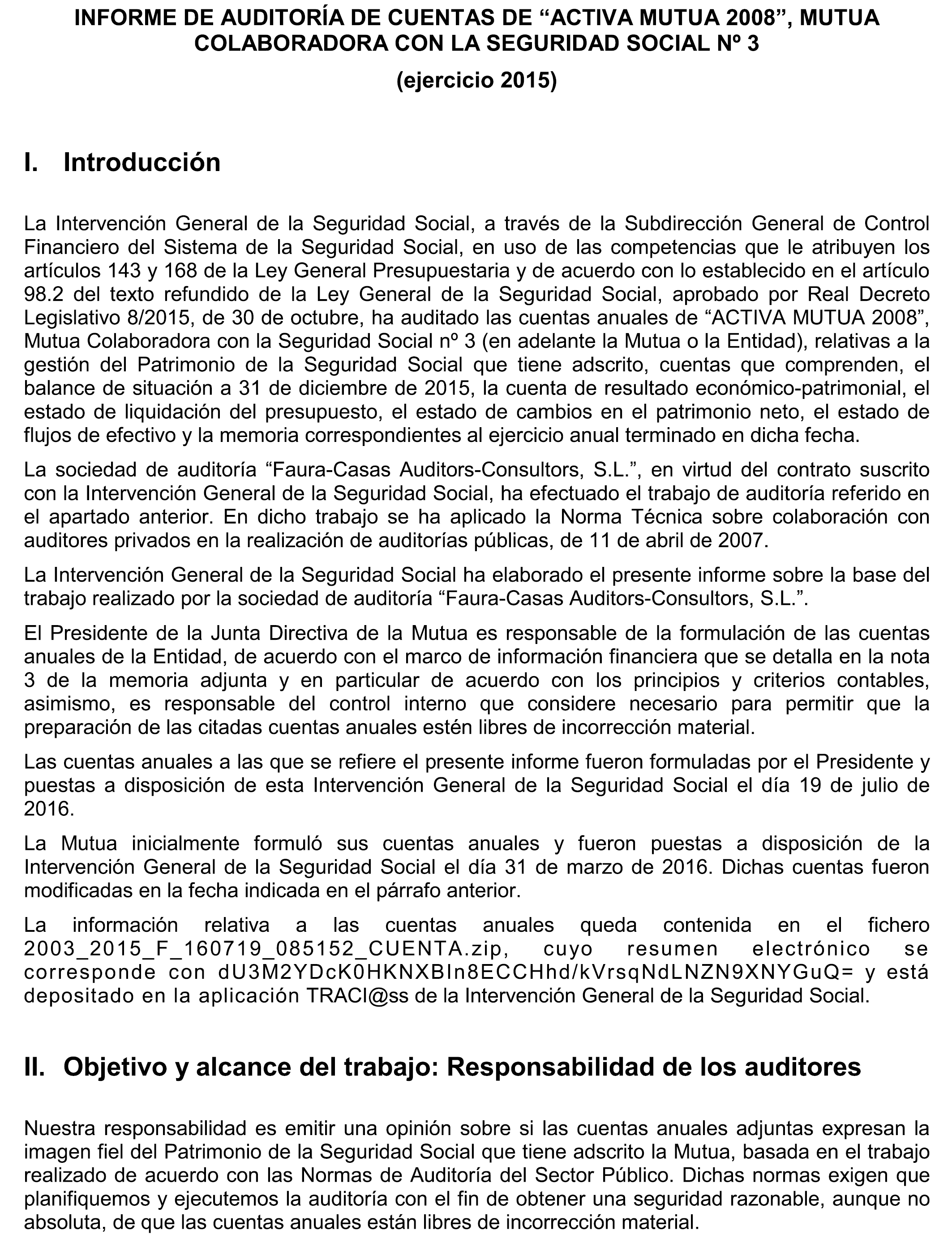 INFORME DE AUDITORÍA DE CUENTAS DE “ACTIVA MUTUA 2008”, MUTUA COLABORADORA CON LA SEGURIDAD SOCIAL Nº 3

(ejercicio 2015)

I. Introducción

La Intervención General de la Seguridad Social, a través de la Subdirección General de Control Financiero del Sistema de la Seguridad Social, en uso de las competencias que le atribuyen los artículos 143 y 168 de la Ley General Presupuestaria y de acuerdo con lo establecido en el artículo 98.2 del texto refundido de la Ley General de la Seguridad Social, aprobado por Real Decreto Legislativo 8/2015, de 30 de octubre, ha auditado las cuentas anuales de “ACTIVA MUTUA 2008”, Mutua Colaboradora con la Seguridad Social nº 3 (en adelante la Mutua o la Entidad), relativas a la gestión del Patrimonio de la Seguridad Social que tiene adscrito, cuentas que comprenden, el balance de situación a 31 de diciembre de 2015, la cuenta de resultado económico-patrimonial, el estado de liquidación del presupuesto, el estado de cambios en el patrimonio neto, el estado de flujos de efectivo y la memoria correspondientes al ejercicio anual terminado en dicha fecha.

La sociedad de auditoría “Faura-Casas Auditors-Consultors, S.L.”, en virtud del contrato suscrito con la Intervención General de la Seguridad Social, ha efectuado el trabajo de auditoría referido en el apartado anterior. En dicho trabajo se ha aplicado la Norma Técnica sobre colaboración con auditores privados en la realización de auditorías públicas, de 11 de abril de 2007.

La Intervención General de la Seguridad Social ha elaborado el presente informe sobre la base del trabajo realizado por la sociedad de auditoría “Faura-Casas Auditors-Consultors, S.L.”.

El Presidente de la Junta Directiva de la Mutua es responsable de la formulación de las cuentas anuales de la Entidad, de acuerdo con el marco de información financiera que se detalla en la nota 3 de la memoria adjunta y en particular de acuerdo con los principios y criterios contables, asimismo, es responsable del control interno que considere necesario para permitir que la preparación de las citadas cuentas anuales estén libres de incorrección material.

Las cuentas anuales a las que se refiere el presente informe fueron formuladas por el Presidente y puestas a disposición de esta Intervención General de la Seguridad Social el día 19 de julio de 2016.

La Mutua inicialmente formuló sus cuentas anuales y fueron puestas a disposición de la Intervención General de la Seguridad Social el día 31 de marzo de 2016. Dichas cuentas fueron modificadas en la fecha indicada en el párrafo anterior.

La información relativa a las cuentas anuales queda contenida en el fichero 2003_2015_F_160719_085152_CUENTA.zip, cuyo resumen electrónico se corresponde con dU3M2YDcK0HKNXBIn8ECCHhd/kVrsqNdLNZN9XNYGuQ= y está depositado en la aplicación TRACI@ss de la Intervención General de la Seguridad Social.

II. Objetivo y alcance del trabajo: Responsabilidad de los auditores

Nuestra responsabilidad es emitir una opinión sobre si las cuentas anuales adjuntas expresan la imagen fiel del Patrimonio de la Seguridad Social que tiene adscrito la Mutua, basada en el trabajo realizado de acuerdo con las Normas de Auditoría del Sector Público. Dichas normas exigen que planifiquemos y ejecutemos la auditoría con el fin de obtener una seguridad razonable, aunque no absoluta, de que las cuentas anuales están libres de incorrección material.